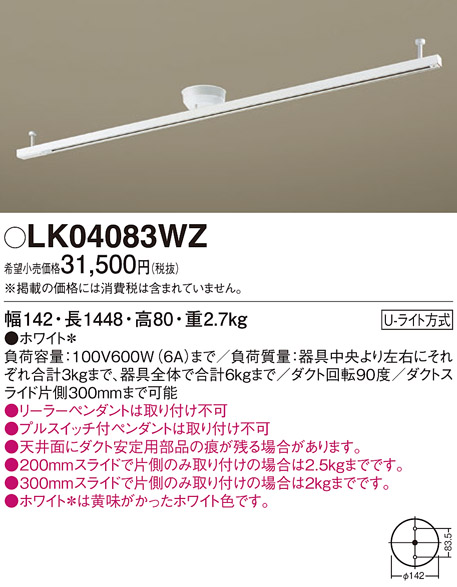 ○LK04083WZ

希望小売価格31,500円(税抜)
※掲載の価格には消費税は含まれていません。

幅142・長1448・高80・重2.7kg

U-ライト方式

●ホワイト＊
負荷容量：100V600W（6A）まで／負荷質量：器具中央より左右にそれぞれ合計3kgまで、器具全体で合計6kgまで／ダクト回転90度／ダクトスライド片側300mmまで可能
●リーラーペンダントは取り付け不可
●プルスイッチ付ペンダントは取り付け不可
●天井面にダクト安定用部品の痕が残る場合があります。
●200mmスライドで片側のみ取り付けの場合は2.5kgまでです。
●300mmスライドで片側のみ取り付けの場合は2kgまでです。
●ホワイト＊は黄味がかったホワイト色です。

83.5
φ142